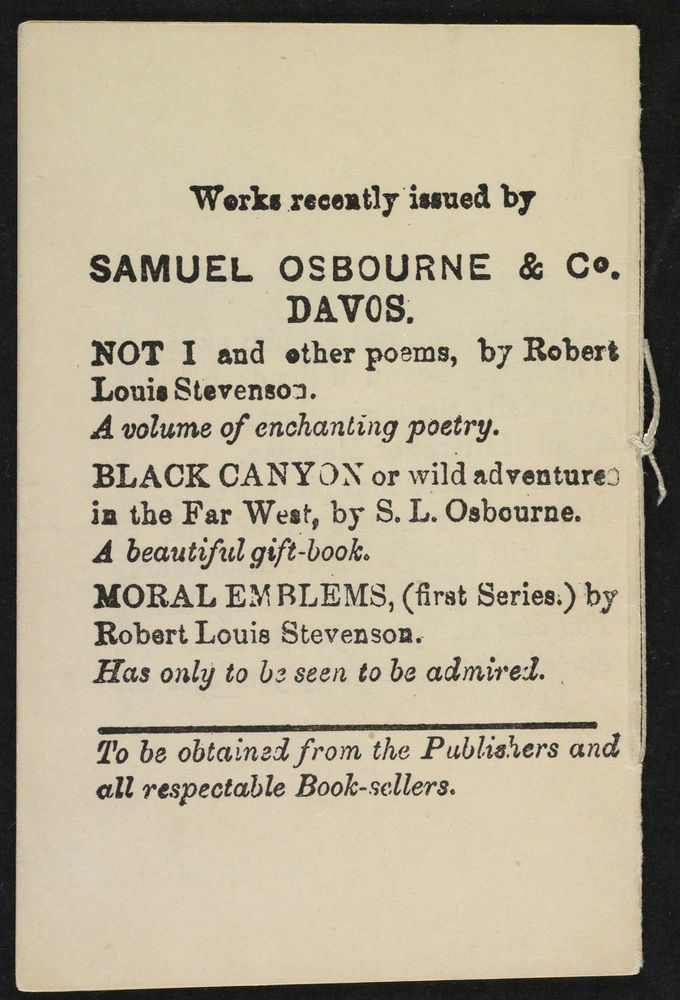 Works recently issued by

SAMUEL OSBOURNE & Co.
DAVOS.

NOT I and other poems, by Robert Louis Stevenson.
A volume of enchanting poetry.

BLACK CANYON or wild adventures in the Far West, by S. L. Osbourne.
A beautiful gift-book.

MORAL EMBLEMS, (first Series.) by Robert Louis Stevenson.
Has only to be seen to be admired.

To be obtained from the Publishers and all respectable Book-sellers.